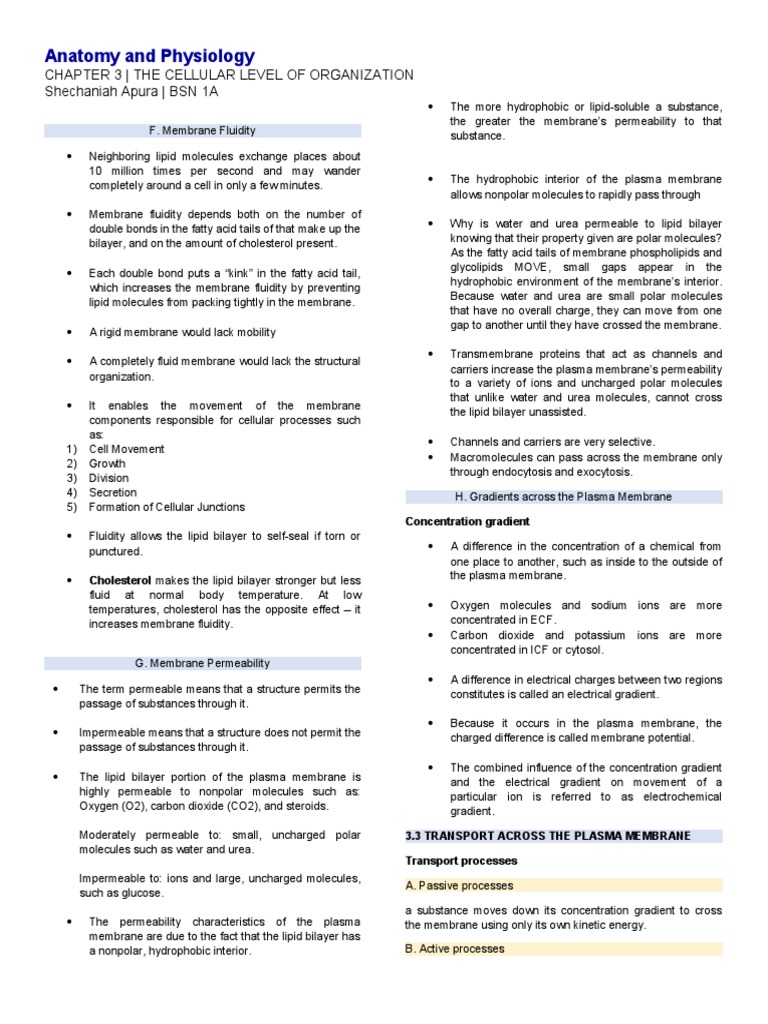 Anatomy and Physiology
CHAPTER 3 | THE CELLULAR LEVEL OF ORGANIZATION
Shechaniah Apura | BSN 1A

F. Membrane Fluidity

• Neighboring lipid molecules exchange places about 10 million times per second and may wander completely around a cell in only a few minutes.

• Membrane fluidity depends both on the number of double bonds in the fatty acid tails of that make up the bilayer, and on the amount of cholesterol present.

• Each double bond puts a "kink" in the fatty acid tail, which increases the membrane fluidity by preventing lipid molecules from packing tightly in the membrane.

• A rigid membrane would lack mobility

• A completely fluid membrane would lack the structural organization.

• It enables the movement of the membrane components responsible for cellular processes such as:
1) Cell Movement
2) Growth
3) Division
4) Secretion
5) Formation of Cellular Junctions

• Fluidity allows the lipid bilayer to self-seal if torn or punctured.

• Cholesterol makes the lipid bilayer stronger but less fluid at normal body temperature. At low temperatures, cholesterol has the opposite effect – it increases membrane fluidity.

G. Membrane Permeability

• The term permeable means that a structure permits the passage of substances through it.

• Impermeable means that a structure does not permit the passage of substances through it.

• The lipid bilayer portion of the plasma membrane is highly permeable to nonpolar molecules such as: Oxygen (O2), carbon dioxide (CO2), and steroids.

Moderately permeable to: small, uncharged polar molecules such as water and urea.

Impermeable to: ions and large, uncharged molecules, such as glucose.

• The permeability characteristics of the plasma membrane are due to the fact that the lipid bilayer has a nonpolar, hydrophobic interior.

• The more hydrophobic or lipid-soluble a substance, the greater the membrane's permeability to that substance.

• The hydrophobic interior of the plasma membrane allows nonpolar molecules to rapidly pass through

• Why is water and urea permeable to lipid bilayer knowing that their property given are polar molecules? As the fatty acid tails of membrane phospholipids and glycolipids MOVE, small gaps appear in the hydrophobic environment of the membrane's interior. Because water and urea are small polar molecules that have no overall charge, they can move from one gap to another until they have crossed the membrane.

• Transmembrane proteins that act as channels and carriers increase the plasma membrane's permeability to a variety of ions and uncharged polar molecules that unlike water and urea molecules, cannot cross the lipid bilayer unassisted.

• Channels and carriers are very selective.
• Macromolecules can pass across the membrane only through endocytosis and exocytosis.

H. Gradients across the Plasma Membrane

Concentration gradient

• A difference in the concentration of a chemical from one place to another, such as inside to the outside of the plasma membrane.

• Oxygen molecules and sodium ions are more concentrated in ECF.
• Carbon dioxide and potassium ions are more concentrated in ICF or cytosol.

• A difference in electrical charges between two regions constitutes is called an electrical gradient.

• Because it occurs in the plasma membrane, the charged difference is called membrane potential.

• The combined influence of the concentration gradient and the electrical gradient on movement of a particular ion is referred to as electrochemical gradient.

3.3 TRANSPORT ACROSS THE PLASMA MEMBRANE

Transport processes

A. Passive processes

a substance moves down its concentration gradient to cross the membrane using only its own kinetic energy.

B. Active processes